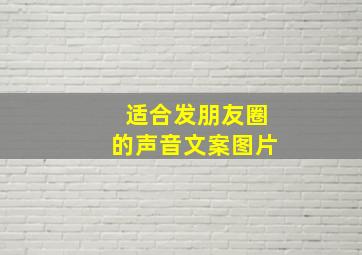 适合发朋友圈
的声音文案图片